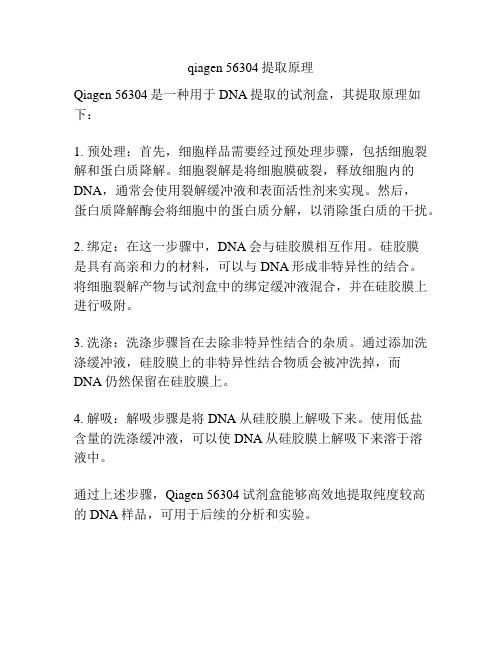 qiagen 56304 提取原理

Qiagen 56304 是一种用于 DNA 提取的试剂盒，其提取原理如下：

1. 预处理：首先，细胞样品需要经过预处理步骤，包括细胞裂解和蛋白质降解。细胞裂解是将细胞膜破裂，释放细胞内的 DNA，通常会使用裂解缓冲液和表面活性剂来实现。然后，蛋白质降解酶会将细胞中的蛋白质分解，以消除蛋白质的干扰。

2. 绑定：在这一步骤中，DNA 会与硅胶膜相互作用。硅胶膜是具有高亲和力的材料，可以与 DNA 形成非特异性的结合。将细胞裂解产物与试剂盒中的绑定缓冲液混合，并在硅胶膜上进行吸附。

3. 洗涤：洗涤步骤旨在去除非特异性结合的杂质。通过添加洗涤缓冲液，硅胶膜上的非特异性结合物质会被冲洗掉，而 DNA 仍然保留在硅胶膜上。

4. 解吸：解吸步骤是将 DNA 从硅胶膜上解吸下来。使用低盐含量的洗涤缓冲液，可以使 DNA 从硅胶膜上解吸下来溶于溶液中。

通过上述步骤，Qiagen 56304 试剂盒能够高效地提取纯度较高的 DNA 样品，可用于后续的分析和实验。